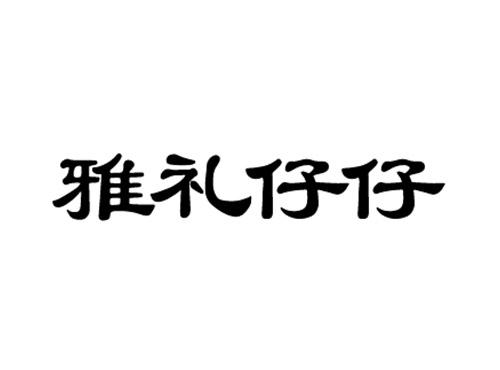 雅礼仔仔